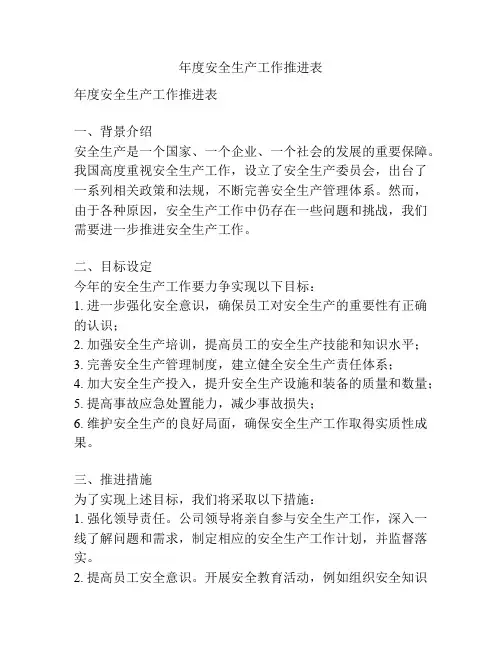 年度安全生产工作推进表

年度安全生产工作推进表

一、背景介绍
安全生产是一个国家、一个企业、一个社会的发展的重要保障。我国高度重视安全生产工作，设立了安全生产委员会，出台了一系列相关政策和法规，不断完善安全生产管理体系。然而，由于各种原因，安全生产工作中仍存在一些问题和挑战，我们需要进一步推进安全生产工作。

二、目标设定
今年的安全生产工作要力争实现以下目标：
1. 进一步强化安全意识，确保员工对安全生产的重要性有正确的认识；
2. 加强安全生产培训，提高员工的安全生产技能和知识水平；
3. 完善安全生产管理制度，建立健全安全生产责任体系；
4. 加大安全生产投入，提升安全生产设施和装备的质量和数量；
5. 提高事故应急处置能力，减少事故损失；
6. 维护安全生产的良好局面，确保安全生产工作取得实质性成果。

三、推进措施
为了实现上述目标，我们将采取以下措施：
1. 强化领导责任。公司领导将亲自参与安全生产工作，深入一线了解问题和需求，制定相应的安全生产工作计划，并监督落实。
2. 提高员工安全意识。开展安全教育活动，例如组织安全知识